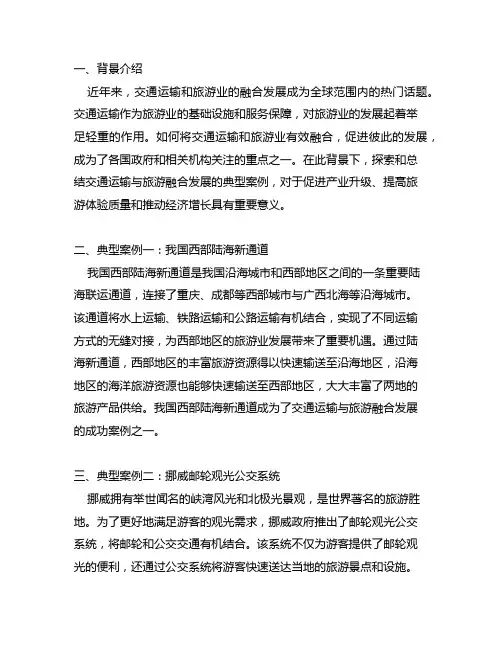 一、背景介绍

近年来，交通运输和旅游业的融合发展成为全球范围内的热门话题。交通运输作为旅游业的基础设施和服务保障，对旅游业的发展起着举足轻重的作用。如何将交通运输和旅游业有效融合，促进彼此的发展，成为了各国政府和相关机构关注的重点之一。在此背景下，探索和总结交通运输与旅游融合发展的典型案例，对于促进产业升级、提高旅游体验质量和推动经济增长具有重要意义。

二、典型案例一：我国西部陆海新通道

我国西部陆海新通道是我国沿海城市和西部地区之间的一条重要陆海联运通道，连接了重庆、成都等西部城市与广西北海等沿海城市。该通道将水上运输、铁路运输和公路运输有机结合，实现了不同运输方式的无缝对接，为西部地区的旅游业发展带来了重要机遇。通过陆海新通道，西部地区的丰富旅游资源得以快速输送至沿海地区，沿海地区的海洋旅游资源也能够快速输送至西部地区，大大丰富了两地的旅游产品供给。我国西部陆海新通道成为了交通运输与旅游融合发展的成功案例之一。

三、典型案例二：挪威邮轮观光公交系统

挪威拥有举世闻名的峡湾风光和北极光景观，是世界著名的旅游胜地。为了更好地满足游客的观光需求，挪威政府推出了邮轮观光公交系统，将邮轮和公交交通有机结合。该系统不仅为游客提供了邮轮观光的便利，还通过公交系统将游客快速送达当地的旅游景点和设施。